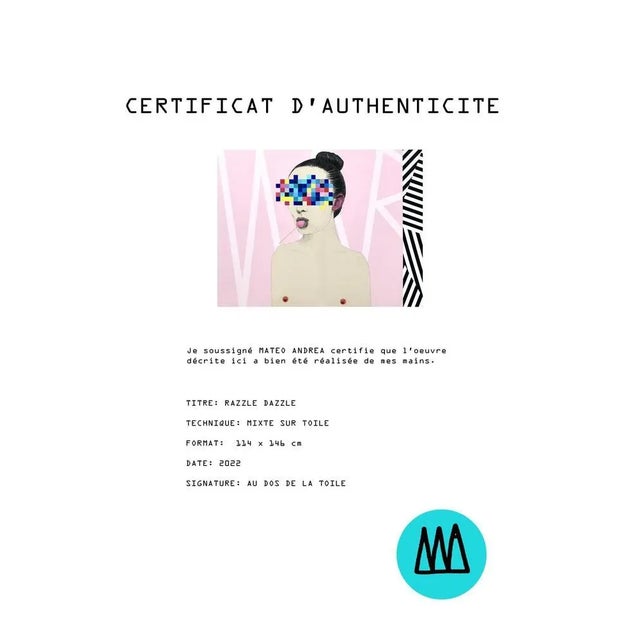 CERTIFICAT D'AUTHENTICITE

Je soussigné MATEO ANDREA certifie que l'oeuvre décrite ici a bien été réalisée de mes mains.

TITRE: RAZZLE DAZZLE

TECHNIQUE: MIXTE SUR TOILE

FORMAT: 114 x 146 cm

DATE: 2022

SIGNATURE: AU DOS DE LA TOILE